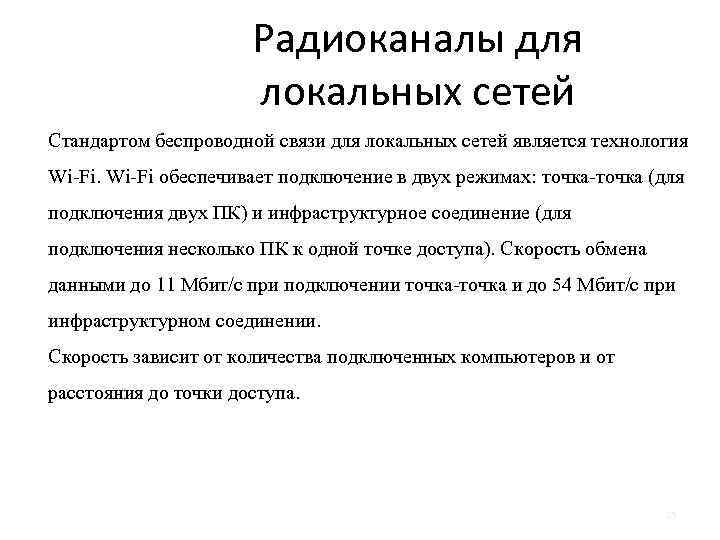 Радиоканалы для локальных сетей

Стандартом беспроводной связи для локальных сетей является технология Wi-Fi. Wi-Fi обеспечивает подключение в двух режимах: точка-точка (для подключения двух ПК) и инфраструктурное соединение (для подключения несколько ПК к одной точке доступа). Скорость обмена данными до 11 Мбит/с при подключении точка-точка и до 54 Мбит/с при инфраструктурном соединении.
Скорость зависит от количества подключенных компьютеров и от расстояния до точки доступа.